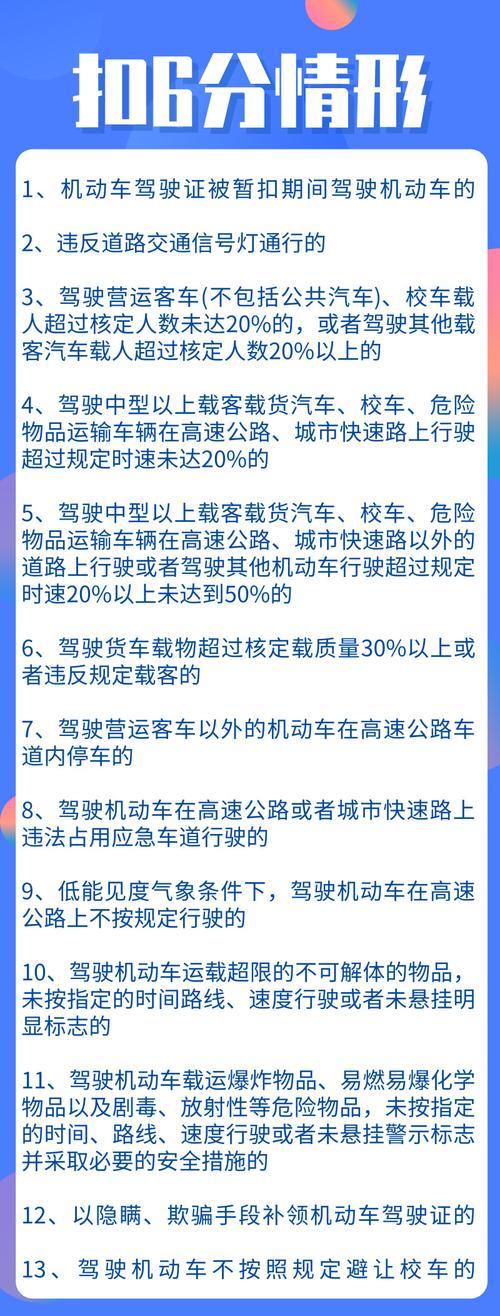 扣6分情形

1、机动车驾驶证被暂扣期间驾驶机动车的

2、违反道路交通信号灯通行的

3、驾驶营运客车(不包括公共汽车)、校车载人超过核定人数未达20%的，或者驾驶其他载客汽车载人超过核定人数20%以上的

4、驾驶中型以上载客载货汽车、校车、危险物品运输车辆在高速公路、城市快速路上行驶超过规定时速未达20%的

5、驾驶中型以上载客载货汽车、校车、危险物品运输车辆在高速公路、城市快速路以外的道路上行驶或者驾驶其他机动车行驶超过规定时速20%以上未达到50%的

6、驾驶货车载物超过核定载质量30%以上或者违反规定载客的

7、驾驶营运客车以外的机动车在高速公路车道内停车的

8、驾驶机动车在高速公路或者城市快速路上违法占用应急车道行驶的

9、低能见度气象条件下，驾驶机动车在高速公路上不按规定行驶的

10、驾驶机动车运载超限的不可解体的物品，未按指定的时间路线、速度行驶或者未悬挂明显标志的

11、驾驶机动车载运爆炸物品、易燃易爆化学物品以及剧毒、放射性等危险物品，未按指定的时间、路线、速度行驶或者未悬挂警示标志并采取必要的安全措施的

12、以隐瞒、欺骗手段补领机动车驾驶证的

13、驾驶机动车不按照规定避让校车的